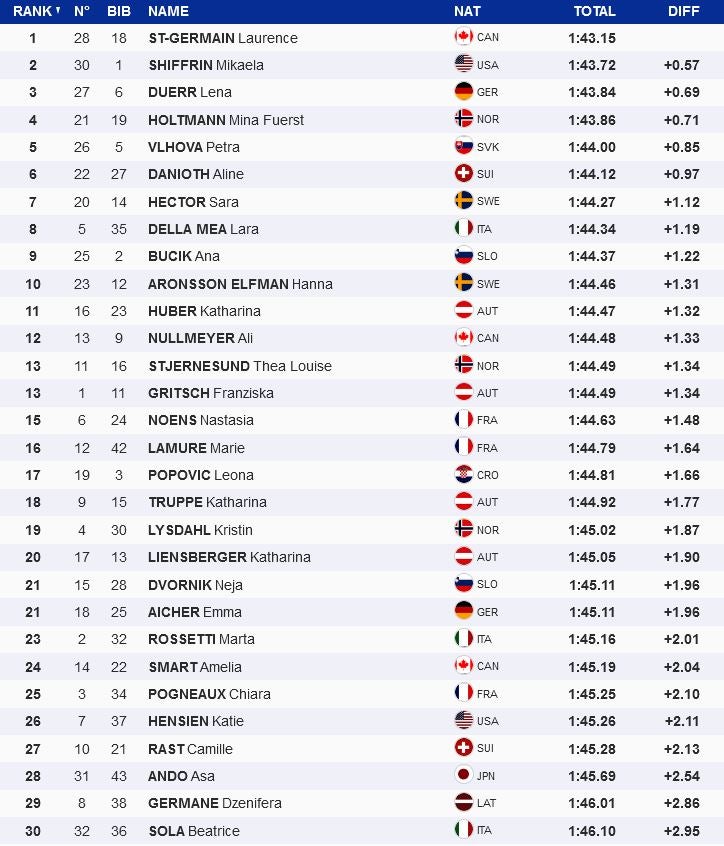 | RANK | N° | BIB | NAME | NAT | TOTAL | DIFF |
|---|---|---|---|---|---|---|
| 1 | 28 | 18 | ST-GERMAIN Laurence | CAN | 1:43.15 | |
| 2 | 30 | 1 | SHIFFRIN Mikaela | USA | 1:43.72 | +0.57 |
| 3 | 27 | 6 | DUERR Lena | GER | 1:43.84 | +0.69 |
| 4 | 21 | 19 | HOLTMANN Mina Fuerst | NOR | 1:43.86 | +0.71 |
| 5 | 26 | 5 | VLHOVA Petra | SVK | 1:44.00 | +0.85 |
| 6 | 22 | 27 | DANIOTH Aline | SUI | 1:44.12 | +0.97 |
| 7 | 20 | 14 | HECTOR Sara | SWE | 1:44.27 | +1.12 |
| 8 | 5 | 35 | DELLA MEA Lara | ITA | 1:44.34 | +1.19 |
| 9 | 25 | 2 | BUCIK Ana | SLO | 1:44.37 | +1.22 |
| 10 | 23 | 12 | ARONSSON ELFMAN Hanna | SWE | 1:44.46 | +1.31 |
| 11 | 16 | 23 | HUBER Katharina | AUT | 1:44.47 | +1.32 |
| 12 | 13 | 9 | NULLMEYER Ali | CAN | 1:44.48 | +1.33 |
| 13 | 11 | 16 | STJERNESUND Thea Louise | NOR | 1:44.49 | +1.34 |
| 13 | 1 | 11 | GRITSCH Franziska | AUT | 1:44.49 | +1.34 |
| 15 | 6 | 24 | NOENS Nastasia | FRA | 1:44.63 | +1.48 |
| 16 | 12 | 42 | LAMURE Marie | FRA | 1:44.79 | +1.64 |
| 17 | 19 | 3 | POPOVIC Leona | CRO | 1:44.81 | +1.66 |
| 18 | 9 | 15 | TRUPPE Katharina | AUT | 1:44.92 | +1.77 |
| 19 | 4 | 30 | LYSDAHL Kristin | NOR | 1:45.02 | +1.87 |
| 20 | 17 | 13 | LIENSBERGER Katharina | AUT | 1:45.05 | +1.90 |
| 21 | 15 | 28 | DVORNIK Neja | SLO | 1:45.11 | +1.96 |
| 21 | 18 | 25 | AICHER Emma | GER | 1:45.11 | +1.96 |
| 23 | 2 | 32 | ROSSETTI Marta | ITA | 1:45.16 | +2.01 |
| 24 | 14 | 22 | SMART Amelia | CAN | 1:45.19 | +2.04 |
| 25 | 3 | 34 | POGNEAUX Chiara | FRA | 1:45.25 | +2.10 |
| 26 | 7 | 37 | HENSIEN Katie | USA | 1:45.26 | +2.11 |
| 27 | 10 | 21 | RAST Camille | SUI | 1:45.28 | +2.13 |
| 28 | 31 | 43 | ANDO Asa | JPN | 1:45.69 | +2.54 |
| 29 | 8 | 38 | GERMANE Dzenifera | LAT | 1:46.01 | +2.86 |
| 30 | 32 | 36 | SOLA Beatrice | ITA | 1:46.10 | +2.95 |